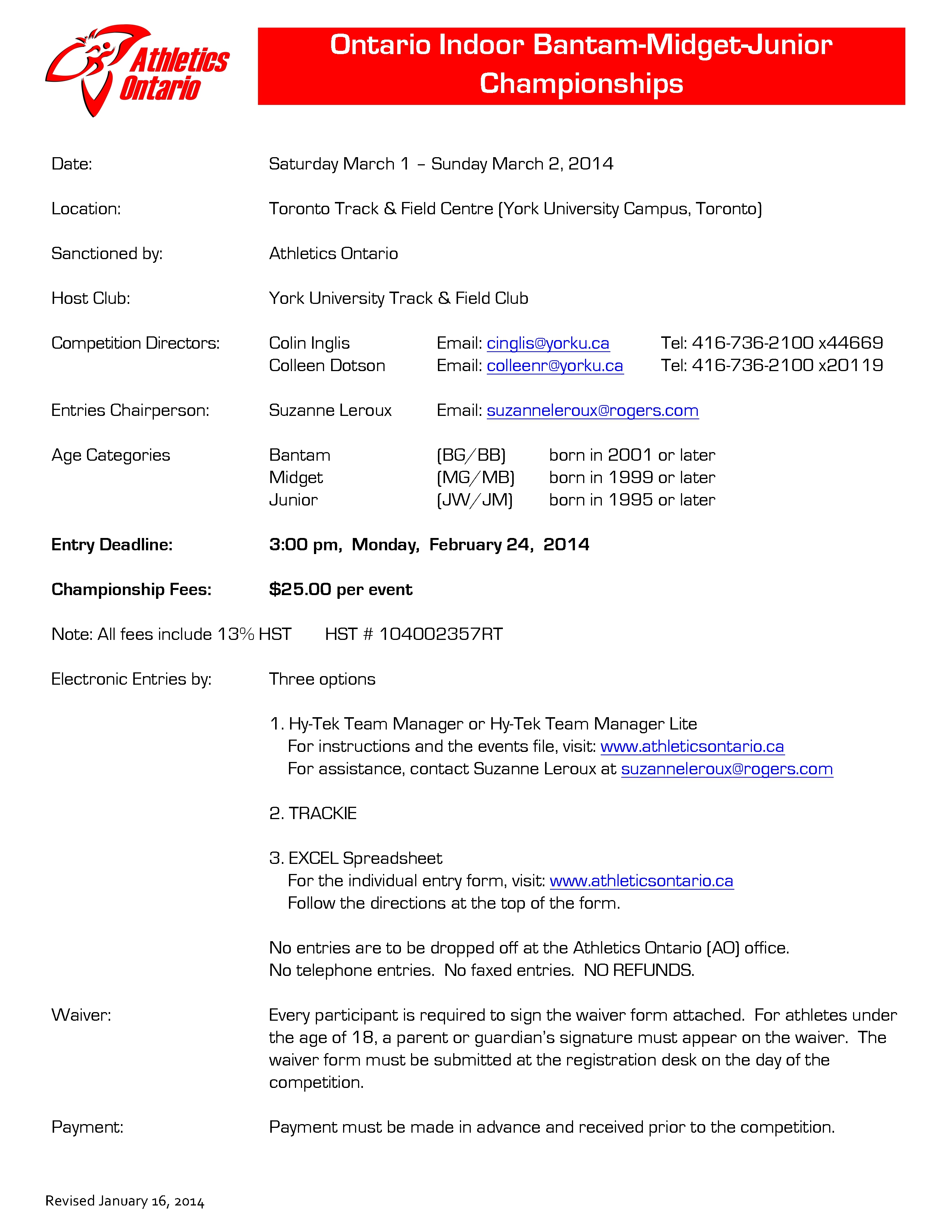 Athletics Ontario

Ontario Indoor Bantam-Midget-Junior Championships

Date: Saturday March 1 – Sunday March 2, 2014

Location: Toronto Track & Field Centre (York University Campus, Toronto)

Sanctioned by: Athletics Ontario

Host Club: York University Track & Field Club

Competition Directors: Colin Inglis Email: cinglis@yorku.ca Tel: 416-736-2100 x44669
Colleen Dotson Email: colleenr@yorku.ca Tel: 416-736-2100 x20119

Entries Chairperson: Suzanne Leroux Email: suzanneleroux@rogers.com

Age Categories Bantam (BG/BB) born in 2001 or later
Midget (MG/MB) born in 1999 or later
Junior (JW/JM) born in 1995 or later

Entry Deadline: 3:00 pm, Monday, February 24, 2014

Championship Fees: $25.00 per event

Note: All fees include 13% HST HST # 104002357RT

Electronic Entries by: Three options

1. Hy-Tek Team Manager or Hy-Tek Team Manager Lite
For instructions and the events file, visit: www.athleticsontario.ca
For assistance, contact Suzanne Leroux at suzanneleroux@rogers.com

2. TRACKIE

3. EXCEL Spreadsheet
For the individual entry form, visit: www.athleticsontario.ca
Follow the directions at the top of the form.

No entries are to be dropped off at the Athletics Ontario (AO) office.
No telephone entries. No faxed entries. NO REFUNDS.

Waiver: Every participant is required to sign the waiver form attached. For athletes under the age of 18, a parent or guardian's signature must appear on the waiver. The waiver form must be submitted at the registration desk on the day of the competition.

Payment: Payment must be made in advance and received prior to the competition.

Revised January 16, 2014